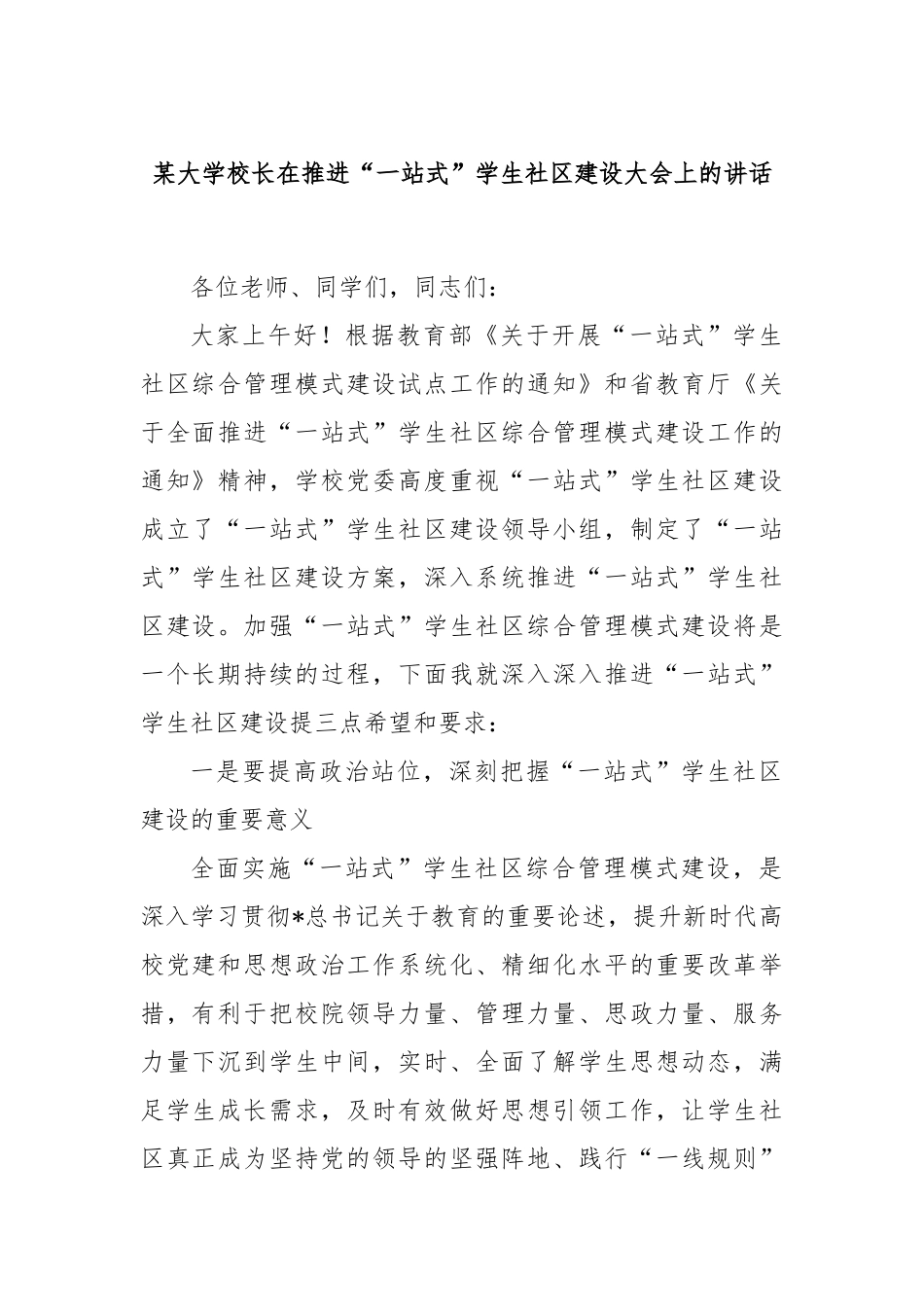 某大学校长在推进“一站式”学生社区建设大会上的讲话

各位老师、同学们，同志们：

大家上午好！根据教育部《关于开展“一站式”学生社区综合管理模式建设试点工作的通知》和省教育厅《关于全面推进“一站式”学生社区综合管理模式建设工作的通知》精神，学校党委高度重视“一站式”学生社区建设成立了“一站式”学生社区建设领导小组，制定了“一站式”学生社区建设方案，深入系统推进“一站式”学生社区建设。加强“一站式”学生社区综合管理模式建设将是一个长期持续的过程，下面我就深入深入推进“一站式”学生社区建设提三点希望和要求：

一是要提高政治站位，深刻把握“一站式”学生社区建设的重要意义

全面实施“一站式”学生社区综合管理模式建设，是深入学习贯彻*总书记关于教育的重要论述，提升新时代高校党建和思想政治工作系统化、精细化水平的重要改革举措，有利于把校院领导力量、管理力量、思政力量、服务力量下沉到学生中间，实时、全面了解学生思想动态，满足学生成长需求，及时有效做好思想引领工作，让学生社区真正成为坚持党的领导的坚强阵地、践行“一线规则”